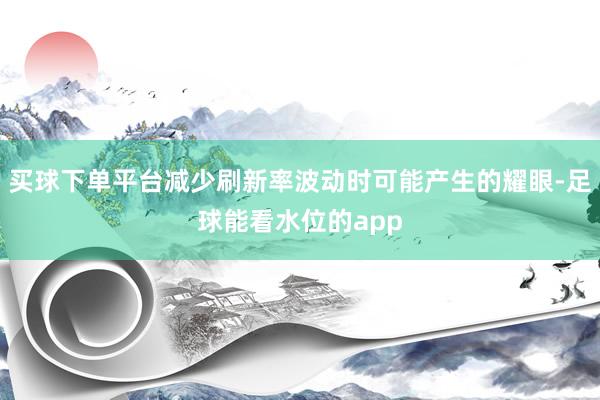 买球下单平台减少刷新率波动时可能产生的耀眼-足球能看水位的app